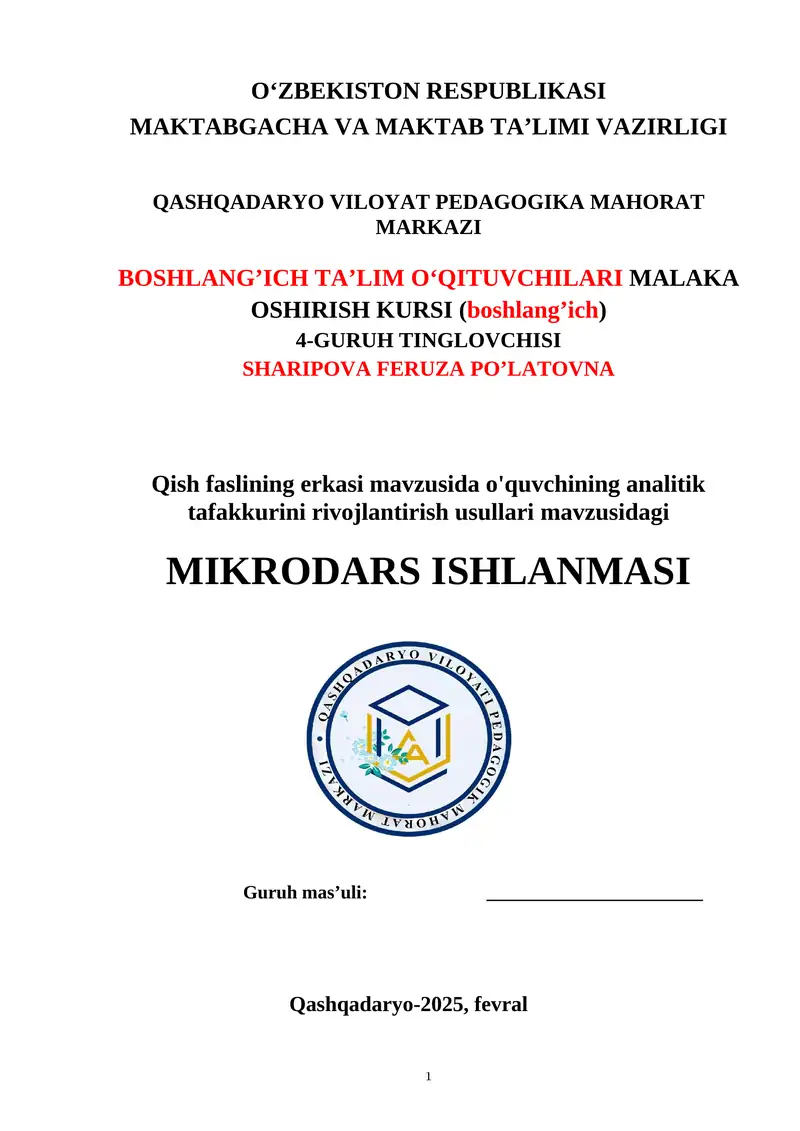 O‘ZBEKISTON RESPUBLIKASI
MAKTABGACHA VA MAKTAB TA’LIMI VAZIRLIGI

QASHQADARYO VILOYAT PEDAGOGIKA MAHORAT MARKAZI

BOSHLANG’ICH TA’LIM O‘QITUVCHILARI MALAKA OSHIRISH KURSI (boshlang’ich)
4-GURUH TINGLOVCHISI
SHARIPOVA FERUZA PO’LATOVNA

Qish faslining erkasi mavzusida o'quvchining analitik tafakkurini rivojlantirish usullari mavzusidagi

MIKRODARS ISHLANMASI

QASHQADARYO VILOYATI PEDAGOGIK MAHORAT MARKAZI

Guruh mas’uli: ______________________

Qashqadaryo-2025, fevral

1